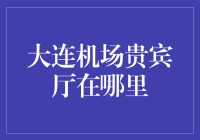 大连机场贵宾厅在哪里